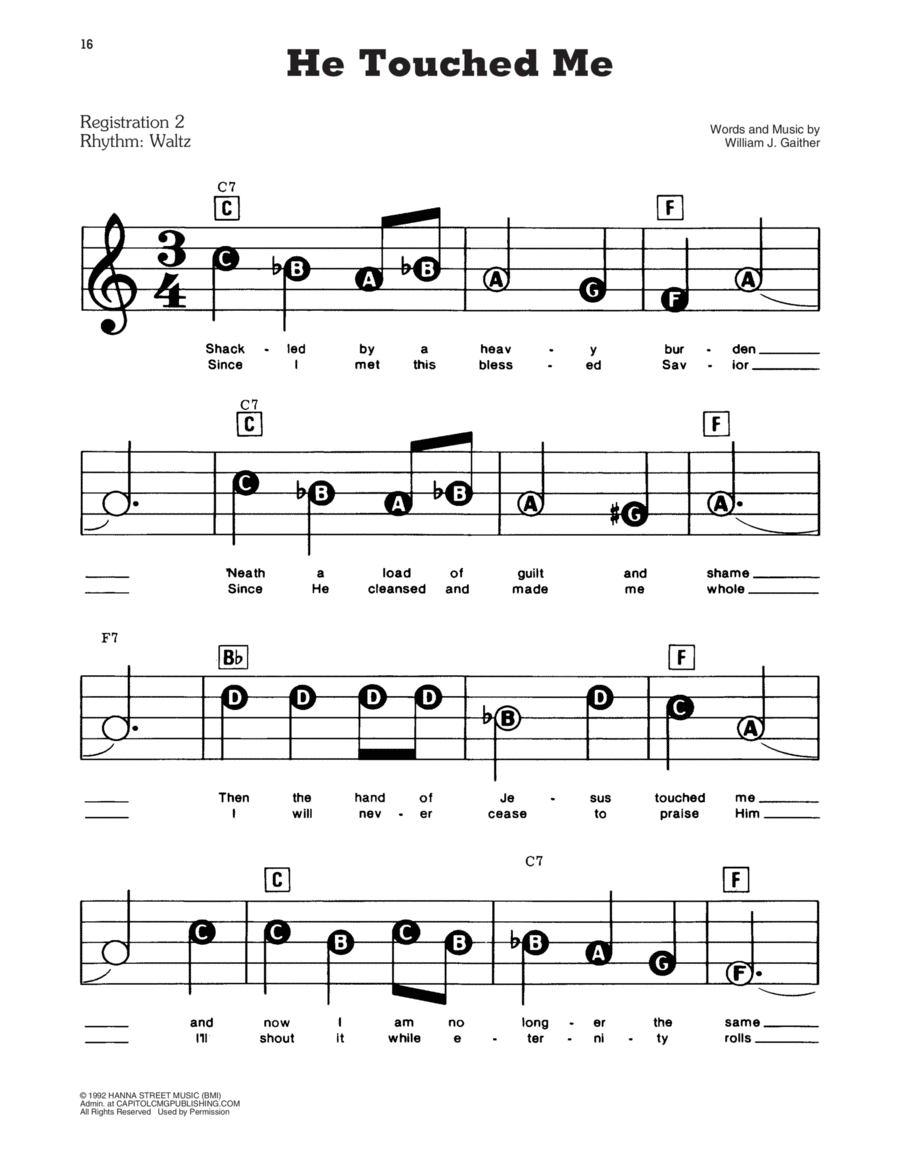 16

He Touched Me

Registration 2
Rhythm: Waltz

Words and Music by
William J. Gaither

C7
C
F

C ♭B A ♭B A G F A

Shack - led by a heav - y bur - den
Since I met this bless - ed Sav - ior

C7
C
F

C ♭B A ♭B A ♯G A

'Neath a load of guilt and shame
Since He cleansed and made me whole

F7
B♭
F

D D D D ♭B D C A

Then the hand of Je - sus touched me
I will nev - er cease to praise Him

C
C7
F

C C B C B ♭B A G F

and now I am no long - er the same
I'll shout it while e - ter - ni - ty rolls

© 1992 HANNA STREET MUSIC (BMI)
Admin. at CAPITOLCMGPUBLISHING.COM
All Rights Reserved Used by Permission